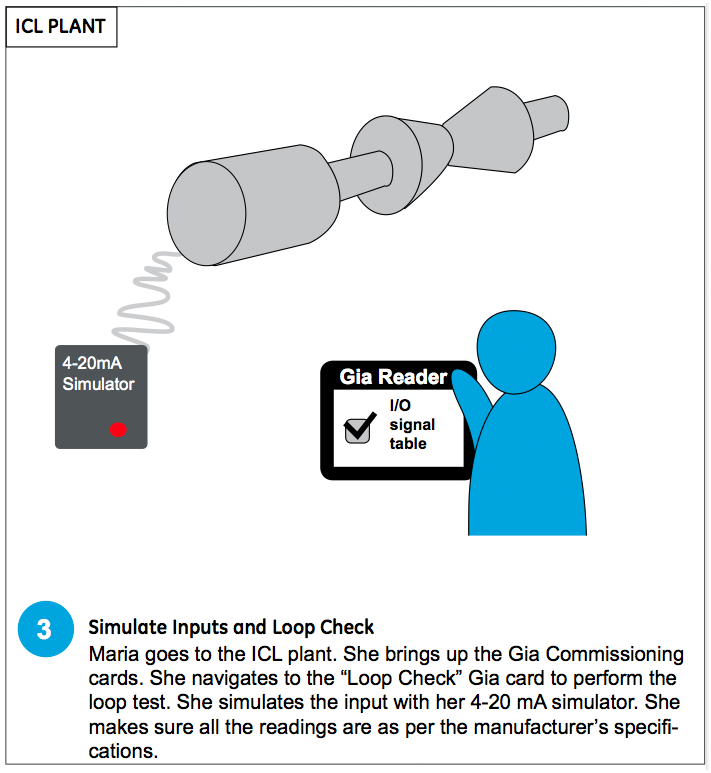 ICL PLANT

4-20mA Simulator

Gia Reader

I/O signal table

3

Simulate Inputs and Loop Check

Maria goes to the ICL plant. She brings up the Gia Commissioning cards. She navigates to the “Loop Check” Gia card to perform the loop test. She simulates the input with her 4-20 mA simulator. She makes sure all the readings are as per the manufacturer’s specifications.